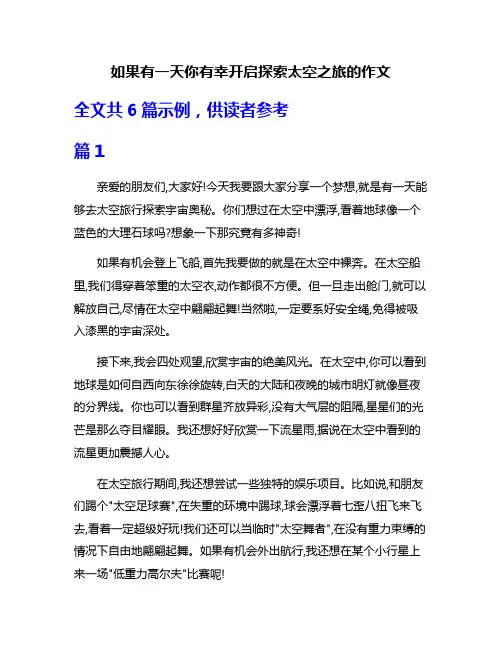 如果有一天你有幸开启探索太空之旅的作文

全文共 6 篇示例，供读者参考

篇 1

亲爱的朋友们,大家好!今天我要跟大家分享一个梦想,就是有一天能够去太空旅行探索宇宙奥秘。你们想过在太空中漂浮,看着地球像一个蓝色的大理石球吗?想象一下那究竟有多神奇!

如果有机会登上飞船,首先我要做的就是在太空中裸奔。在太空船里,我们得穿着笨重的太空衣,动作都很不方便。但一旦走出舱门,就可以解放自己,尽情在太空中翩翩起舞!当然啦,一定要系好安全绳,免得被吸入漆黑的宇宙深处。

接下来,我会四处观望,欣赏宇宙的绝美风光。在太空中,你可以看到地球是如何自西向东徐徐旋转,白天的大陆和夜晚的城市明灯就像昼夜的分界线。你也可以看到群星齐放异彩,没有大气层的阻隔,星星们的光芒是那么夺目耀眼。我还想好好欣赏一下流星雨,据说在太空中看到的流星更加震撼人心。

在太空旅行期间,我还想尝试一些独特的娱乐项目。比如说,和朋友们踢个"太空足球赛",在失重的环境中踢球,球会漂浮着七歪八扭飞来飞去,看着一定超级好玩!我们还可以当临时"太空舞者",在没有重力束缚的情况下自由地翩翩起舞。如果有机会外出航行,我还想在某个小行星上来一场"低重力高尔夫"比赛呢!